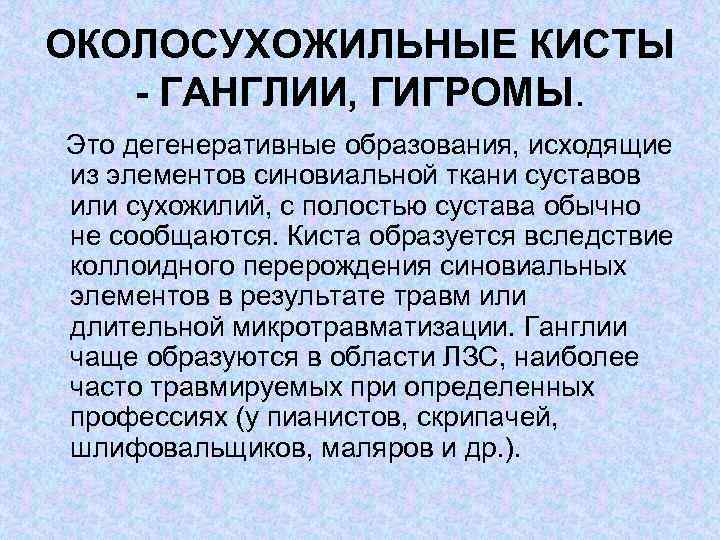 ОКОЛОСУХОЖИЛЬНЫЕ КИСТЫ - ГАНГЛИИ, ГИГРОМЫ.

Это дегенеративные образования, исходящие из элементов синовиальной ткани суставов или сухожилий, с полостью сустава обычно не сообщаются. Киста образуется вследствие коллоидного перерождения синовиальных элементов в результате травм или длительной микротравматизации. Ганглии чаще образуются в области ЛЗС, наиболее часто травмируемых при определенных профессиях (у пианистов, скрипачей, шлифовальщиков, маляров и др.).